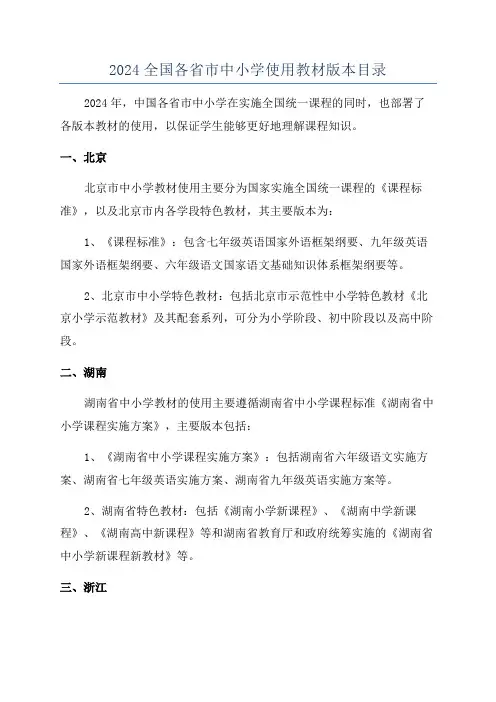 2024 全国各省市中小学使用教材版本目录

2024 年，中国各省市中小学在实施全国统一课程的同时，也部署了各版本教材的使用，以保证学生能够更好地理解课程知识。

一、北京

北京市中小学教材使用主要分为国家实施全国统一课程的《课程标准》，以及北京市内各学段特色教材，其主要版本为：

1、《课程标准》：包含七年级英语国家外语框架纲要、九年级英语国家外语框架纲要、六年级语文国家语文基础知识体系框架纲要等。

2、北京市中小学特色教材：包括北京市示范性中小学特色教材《北京小学示范教材》及其配套系列，可分为小学阶段、初中阶段以及高中阶段。

二、湖南

湖南省中小学教材的使用主要遵循湖南省中小学课程标准《湖南省中小学课程实施方案》，主要版本包括：

1、《湖南省中小学课程实施方案》：包括湖南省六年级语文实施方案、湖南省七年级英语实施方案、湖南省九年级英语实施方案等。

2、湖南省特色教材：包括《湖南小学新课程》、《湖南中学新课程》、《湖南高中新课程》等和湖南省教育厅和政府统筹实施的《湖南省中小学新课程新教材》等。

三、浙江